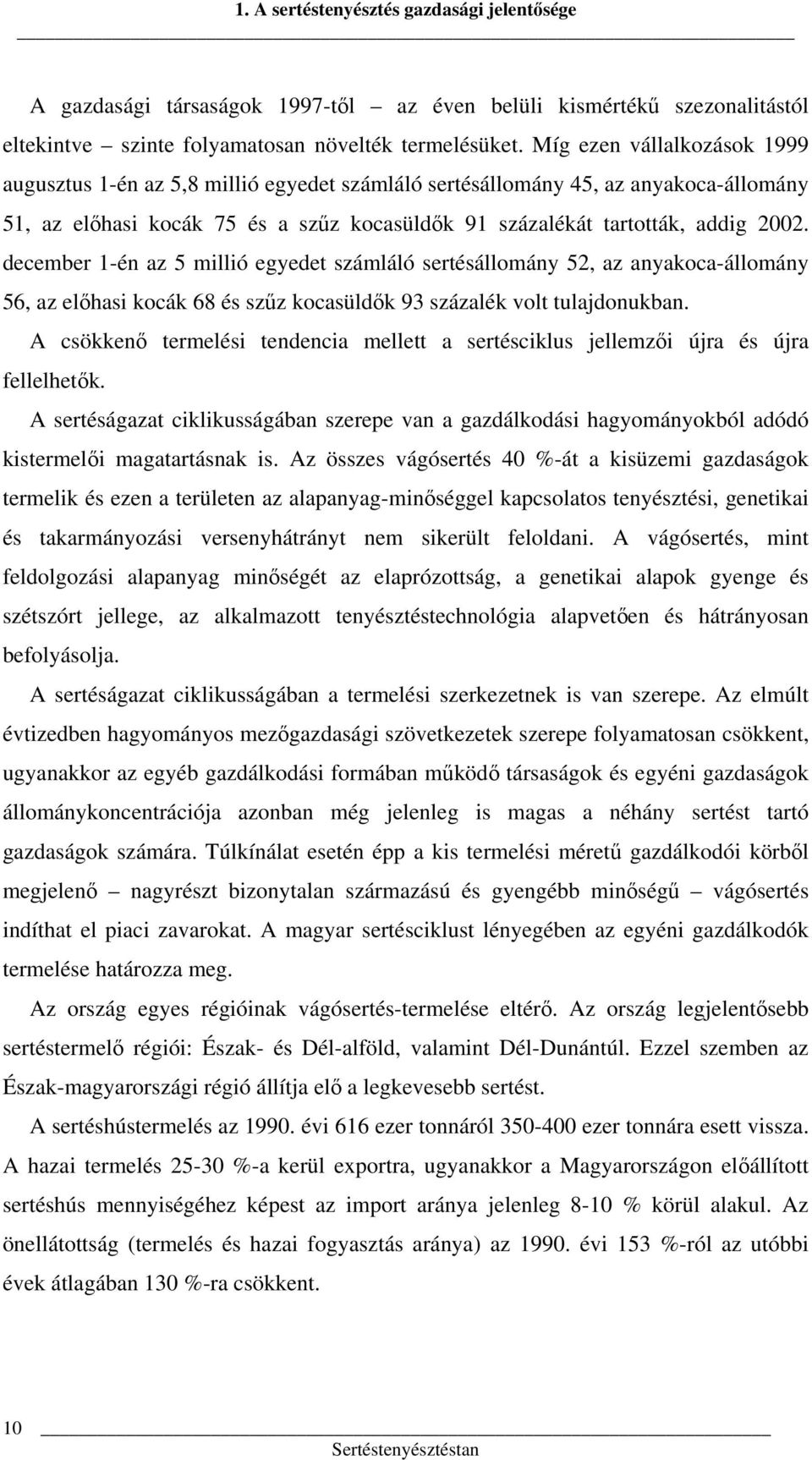 1. A sertéstenyésztés gazdasági jelentősége

A gazdasági társaságok 1997-től – az éven belüli kismértékű szezonalitástól eltekintve – szinte folyamatosan növelték termelésüket. Míg ezen vállalkozások 1999 augusztus 1-én az 5,8 millió egyedet számláló sertésállomány 45, az anyakoca-állomány 51, az előhasi kocák 75 és a szűz kocasüldők 91 százalékát tartották, addig 2002. december 1-én az 5 millió egyedet számláló sertésállomány 52, az anyakoca-állomány 56, az előhasi kocák 68 és szűz kocasüldők 93 százalék volt tulajdonukban.

A csökkenő termelési tendencia mellett a sertésciklus jellemzői újra és újra fellelhetők.

A sertéságazat ciklikusságában szerepe van a gazdálkodási hagyományokból adódó kistermelői magatartásnak is. Az összes vágósertés 40 %-át a kisüzemi gazdaságok termelik és ezen a területen az alapanyag-minőséggel kapcsolatos tenyésztési, genetikai és takarmányozási versenyhátrányt nem sikerült feloldani. A vágósertés, mint feldolgozási alapanyag minőségét az elaprózottság, a genetikai alapok gyenge és szétszórt jellege, az alkalmazott tenyésztéstechnológia alapvetően és hátrányosan befolyásolja.

A sertéságazat ciklikusságában a termelési szerkezetnek is van szerepe. Az elmúlt évtizedben hagyományos mezőgazdasági szövetkezetek szerepe folyamatosan csökkent, ugyanakkor az egyéb gazdálkodási formában működő társaságok és egyéni gazdaságok állománykoncentrációja azonban még jelenleg is magas a néhány sertést tartó gazdaságok számára. Túlkínálat esetén épp a kis termelési méretű gazdálkodói körből megjelenő – nagyrészt bizonytalan származású és gyengébb minőségű – vágósertés indíthat el piaci zavarokat. A magyar sertésciklust lényegében az egyéni gazdálkodók termelése határozza meg.

Az ország egyes régióinak vágósertés-termelése eltérő. Az ország legjelentősebb sertéstermelő régiói: Észak- és Dél-alföld, valamint Dél-Dunántúl. Ezzel szemben az Észak-magyarországi régió állítja elő a legkevesebb sertést.

A sertéshústermelés az 1990. évi 616 ezer tonnáról 350-400 ezer tonnára esett vissza. A hazai termelés 25-30 %-a kerül exportra, ugyanakkor a Magyarországon előállított sertéshús mennyiségéhez képest az import aránya jelenleg 8-10 % körül alakul. Az önellátottság (termelés és hazai fogyasztás aránya) az 1990. évi 153 %-ról az utóbbi évek átlagában 130 %-ra csökkent.

10

Sertéstenyésztéstan